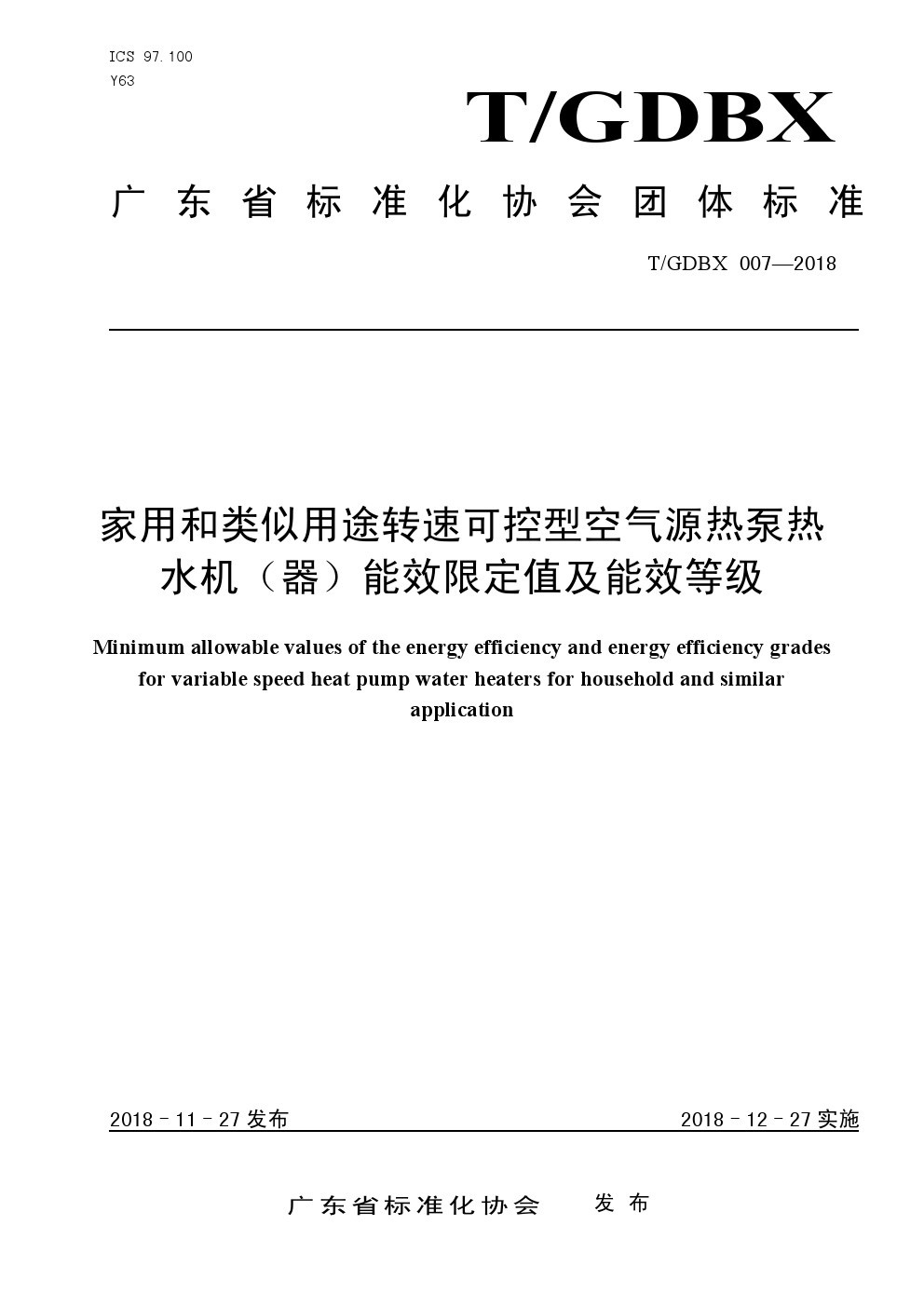 ICS 97.100
Y63

T/GDBX

广东省标准化协会团体标准

T/GDBX 007—2018

家用和类似用途转速可控型空气源热泵热水机（器）能效限定值及能效等级

Minimum allowable values of the energy efficiency and energy efficiency grades for variable speed heat pump water heaters for household and similar application

2018 - 11 - 27 发布

2018 - 12 - 27 实施

广东省标准化协会 发布